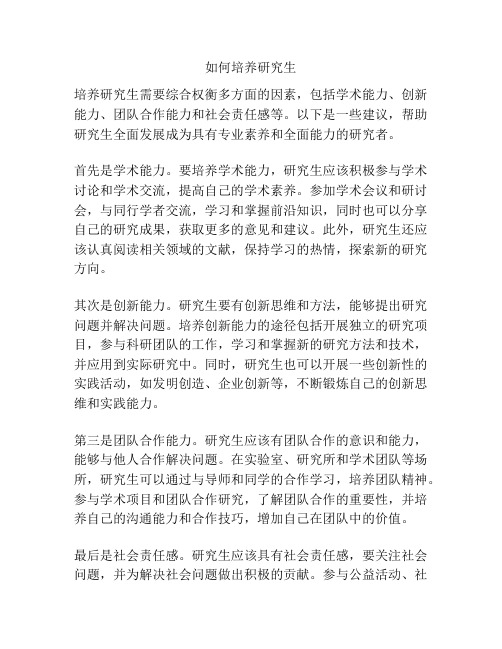 如何培养研究生

培养研究生需要综合权衡多方面的因素，包括学术能力、创新能力、团队合作能力和社会责任感等。以下是一些建议，帮助研究生全面发展成为具有专业素养和全面能力的研究者。

首先是学术能力。要培养学术能力，研究生应该积极参与学术讨论和学术交流，提高自己的学术素养。参加学术会议和研讨会，与同行学者交流，学习和掌握前沿知识，同时也可以分享自己的研究成果，获取更多的意见和建议。此外，研究生还应该认真阅读相关领域的文献，保持学习的热情，探索新的研究方向。

其次是创新能力。研究生要有创新思维和方法，能够提出研究问题并解决问题。培养创新能力的途径包括开展独立的研究项目，参与科研团队的工作，学习和掌握新的研究方法和技术，并应用到实际研究中。同时，研究生也可以开展一些创新性的实践活动，如发明创造、企业创新等，不断锻炼自己的创新思维和实践能力。

第三是团队合作能力。研究生应该有团队合作的意识和能力，能够与他人合作解决问题。在实验室、研究所和学术团队等场所，研究生可以通过与导师和同学的合作学习，培养团队精神。参与学术项目和团队合作研究，了解团队合作的重要性，并培养自己的沟通能力和合作技巧，增加自己在团队中的价值。

最后是社会责任感。研究生应该具有社会责任感，要关注社会问题，并为解决社会问题做出积极的贡献。参与公益活动、社